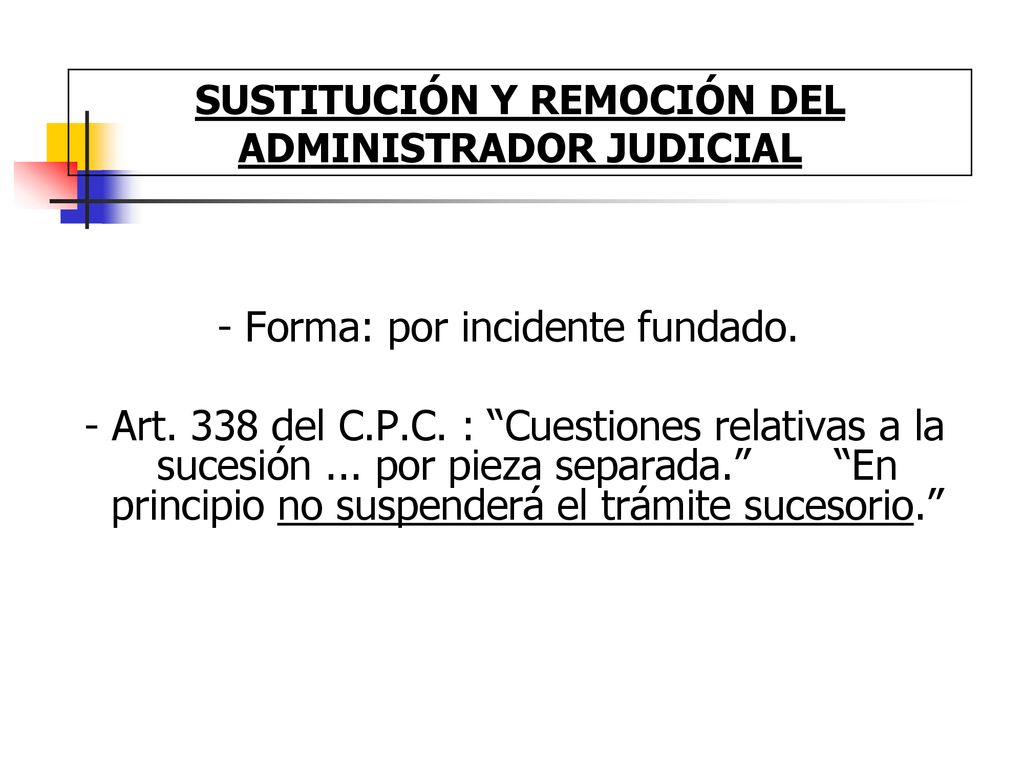 SUSTITUCIÓN Y REMOCIÓN DEL ADMINISTRADOR JUDICIAL

- Forma: por incidente fundado.

- Art. 338 del C.P.C. : “Cuestiones relativas a la sucesión ... por pieza separada.” “En principio no suspenderá el trámite sucesorio.”